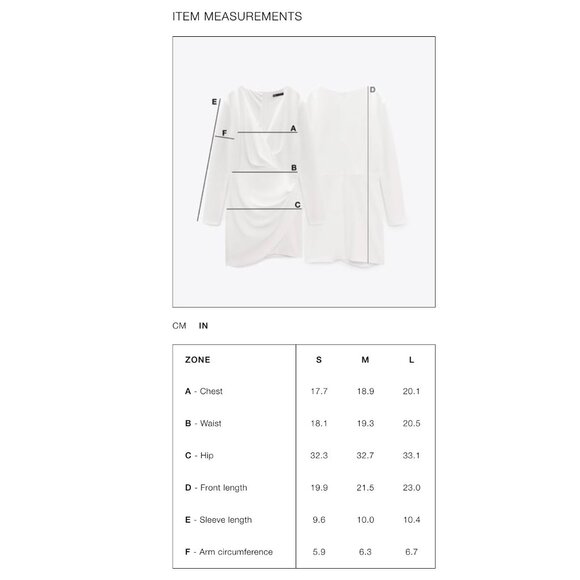 ITEM MEASUREMENTS

E
F
A
B
C
D

CM IN

| ZONE | S | M | L |
|---|---|---|---|
| A - Chest | 17.7 | 18.9 | 20.1 |
| B - Waist | 18.1 | 19.3 | 20.5 |
| C - Hip | 32.3 | 32.7 | 33.1 |
| D - Front length | 19.9 | 21.5 | 23.0 |
| E - Sleeve length | 9.6 | 10.0 | 10.4 |
| F - Arm circumference | 5.9 | 6.3 | 6.7 |